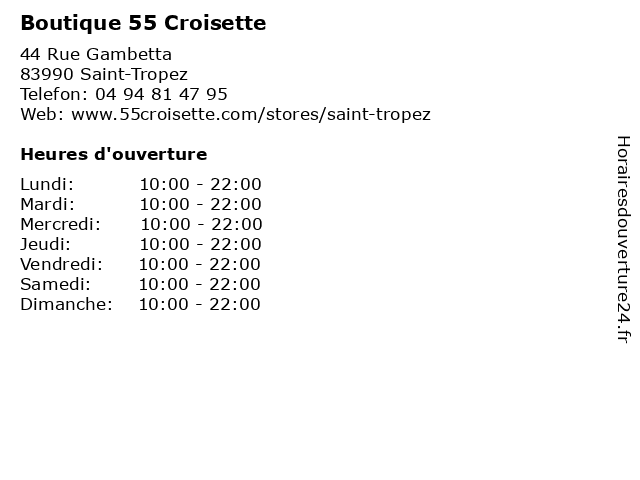 Boutique 55 Croisette

44 Rue Gambetta
83990 Saint-Tropez
Telefon: 04 94 81 47 95
Web: www.55croisette.com/stores/saint-tropez

Heures d'ouverture

Lundi: 10:00 - 22:00
Mardi: 10:00 - 22:00
Mercredi: 10:00 - 22:00
Jeudi: 10:00 - 22:00
Vendredi: 10:00 - 22:00
Samedi: 10:00 - 22:00
Dimanche: 10:00 - 22:00

Horairesdouverture24.fr